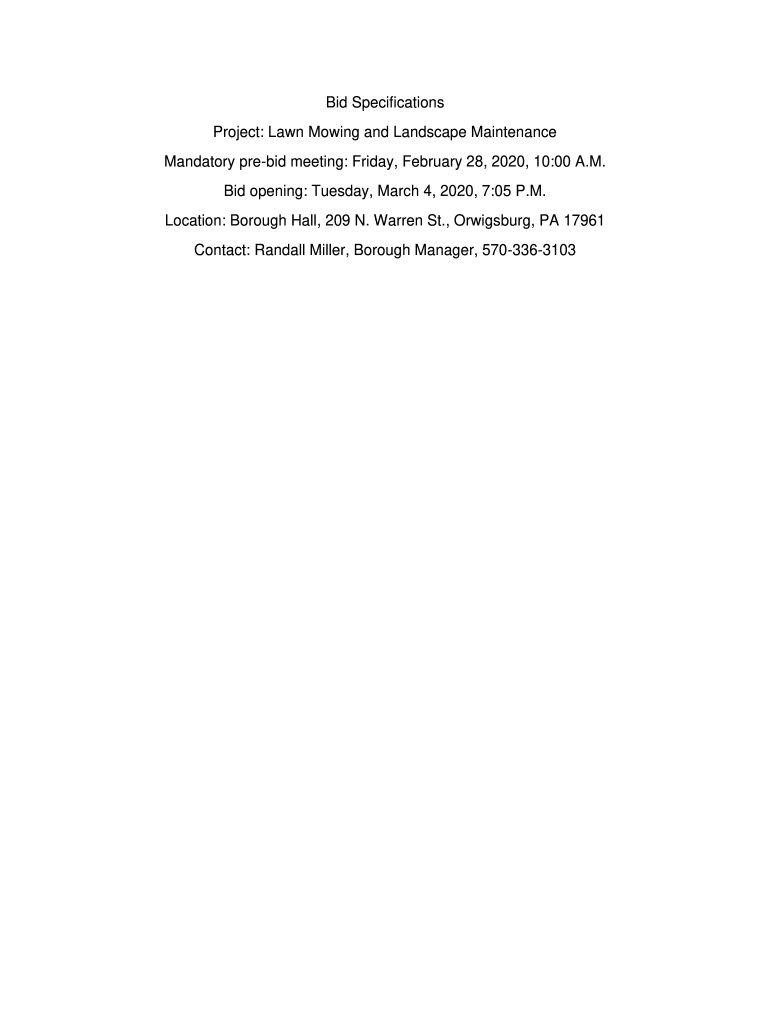 Bid Specifications

Project: Lawn Mowing and Landscape Maintenance

Mandatory pre-bid meeting: Friday, February 28, 2020, 10:00 A.M.

Bid opening: Tuesday, March 4, 2020, 7:05 P.M.

Location: Borough Hall, 209 N. Warren St., Orwigsburg, PA 17961

Contact: Randall Miller, Borough Manager, 570-336-3103